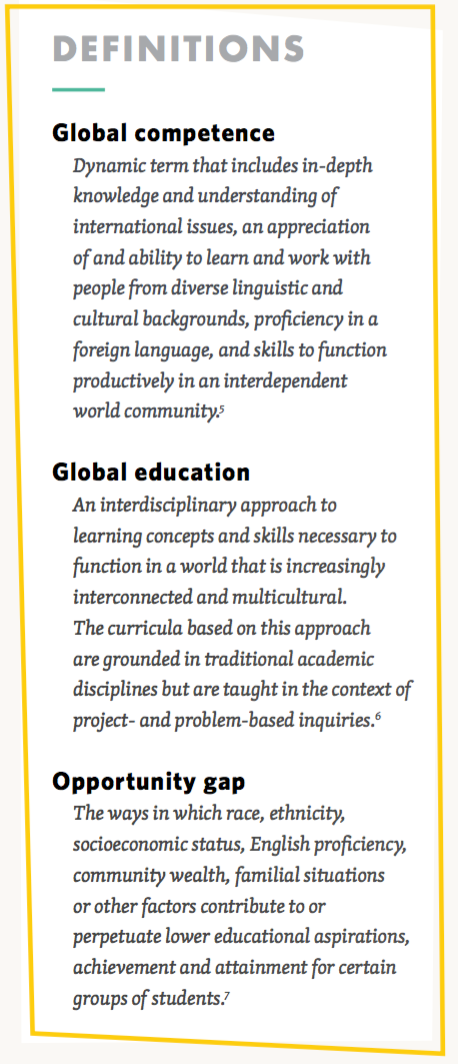 DEFINITIONS

Global competence

Dynamic term that includes in-depth knowledge and understanding of international issues, an appreciation of and ability to learn and work with people from diverse linguistic and cultural backgrounds, proficiency in a foreign language, and skills to function productively in an interdependent world community.$^5$

Global education

An interdisciplinary approach to learning concepts and skills necessary to function in a world that is increasingly interconnected and multicultural. The curricula based on this approach are grounded in traditional academic disciplines but are taught in the context of project- and problem-based inquiries.$^6$

Opportunity gap

The ways in which race, ethnicity, socioeconomic status, English proficiency, community wealth, familial situations or other factors contribute to or perpetuate lower educational aspirations, achievement and attainment for certain groups of students.$^7$